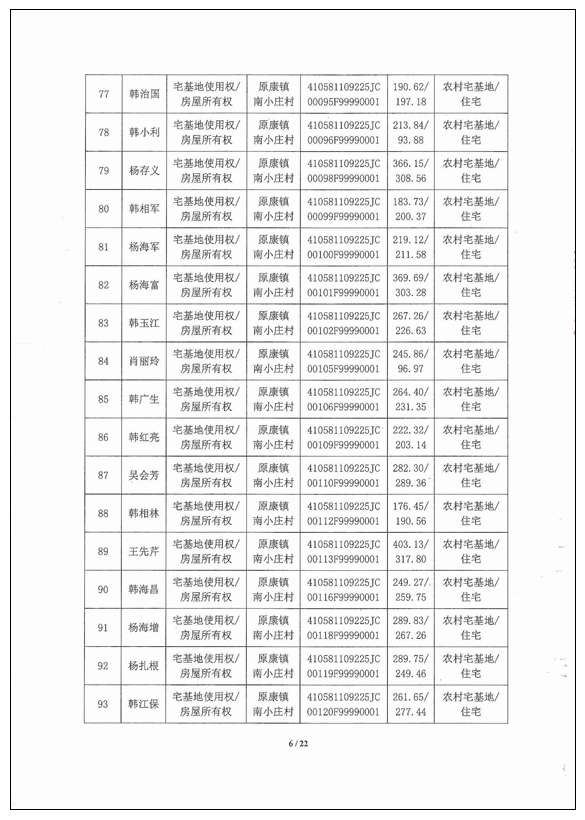 | 77 | 韩治国 | 宅基地使用权/房屋所有权 | 原康镇南小庄村 | 410581109225JC00095F99990001 | 190.62/197.18 | 农村宅基地/住宅 |
|---|---|---|---|---|---|---|
| 78 | 韩小利 | 宅基地使用权/房屋所有权 | 原康镇南小庄村 | 410581109225JC00096F99990001 | 213.84/93.88 | 农村宅基地/住宅 |
| 79 | 杨存义 | 宅基地使用权/房屋所有权 | 原康镇南小庄村 | 410581109225JC00098F99990001 | 366.15/308.56 | 农村宅基地/住宅 |
| 80 | 韩相军 | 宅基地使用权/房屋所有权 | 原康镇南小庄村 | 410581109225JC00099F99990001 | 183.73/200.37 | 农村宅基地/住宅 |
| 81 | 杨海军 | 宅基地使用权/房屋所有权 | 原康镇南小庄村 | 410581109225JC00100F99990001 | 219.12/211.58 | 农村宅基地/住宅 |
| 82 | 杨海富 | 宅基地使用权/房屋所有权 | 原康镇南小庄村 | 410581109225JC00101F99990001 | 369.69/303.28 | 农村宅基地/住宅 |
| 83 | 韩玉江 | 宅基地使用权/房屋所有权 | 原康镇南小庄村 | 410581109225JC00102F99990001 | 267.26/226.63 | 农村宅基地/住宅 |
| 84 | 肖丽玲 | 宅基地使用权/房屋所有权 | 原康镇南小庄村 | 410581109225JC00105F99990001 | 245.86/96.97 | 农村宅基地/住宅 |
| 85 | 韩广生 | 宅基地使用权/房屋所有权 | 原康镇南小庄村 | 410581109225JC00106F99990001 | 264.40/231.35 | 农村宅基地/住宅 |
| 86 | 韩红亮 | 宅基地使用权/房屋所有权 | 原康镇南小庄村 | 410581109225JC00109F99990001 | 222.32/203.14 | 农村宅基地/住宅 |
| 87 | 吴会芳 | 宅基地使用权/房屋所有权 | 原康镇南小庄村 | 410581109225JC00110F99990001 | 282.30/289.36 | 农村宅基地/住宅 |
| 88 | 韩相林 | 宅基地使用权/房屋所有权 | 原康镇南小庄村 | 410581109225JC00112F99990001 | 176.45/190.56 | 农村宅基地/住宅 |
| 89 | 王先芹 | 宅基地使用权/房屋所有权 | 原康镇南小庄村 | 410581109225JC00113F99990001 | 403.13/317.80 | 农村宅基地/住宅 |
| 90 | 韩海昌 | 宅基地使用权/房屋所有权 | 原康镇南小庄村 | 410581109225JC00116F99990001 | 249.27/259.75 | 农村宅基地/住宅 |
| 91 | 杨海增 | 宅基地使用权/房屋所有权 | 原康镇南小庄村 | 410581109225JC00118F99990001 | 289.83/267.26 | 农村宅基地/住宅 |
| 92 | 杨扎根 | 宅基地使用权/房屋所有权 | 原康镇南小庄村 | 410581109225JC00119F99990001 | 289.75/249.46 | 农村宅基地/住宅 |
| 93 | 韩江保 | 宅基地使用权/房屋所有权 | 原康镇南小庄村 | 410581109225JC00120F99990001 | 261.65/277.44 | 农村宅基地/住宅 |

6 / 22